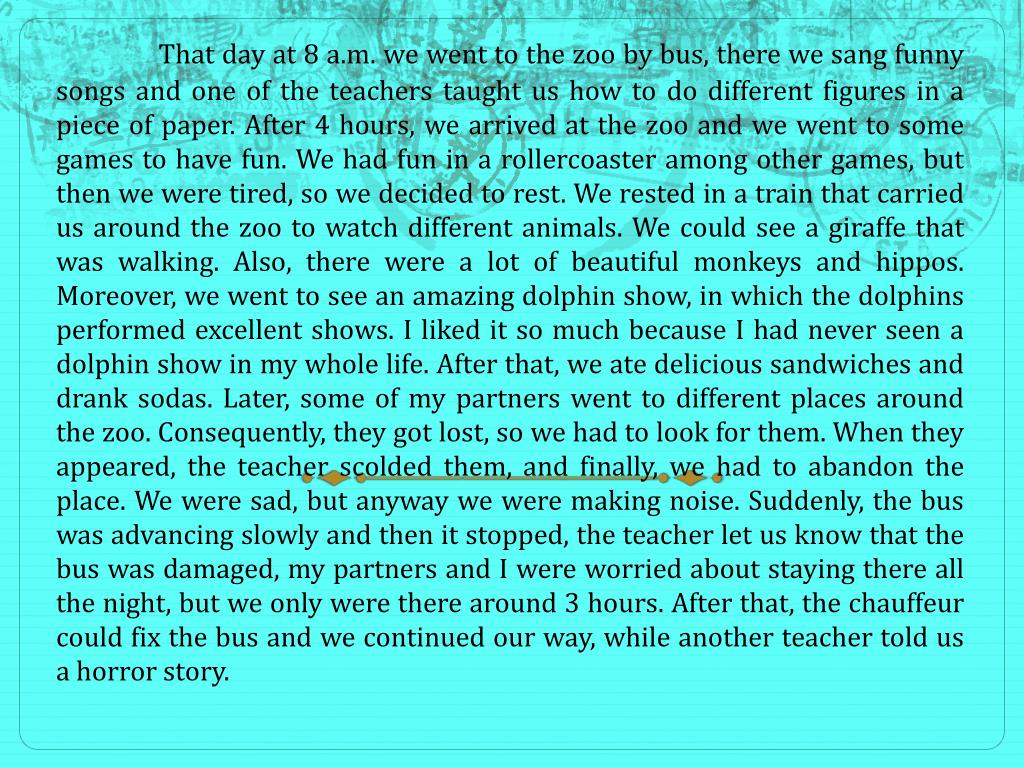 That day at 8 a.m. we went to the zoo by bus, there we sang funny songs and one of the teachers taught us how to do different figures in a piece of paper. After 4 hours, we arrived at the zoo and we went to some games to have fun. We had fun in a rollercoaster among other games, but then we were tired, so we decided to rest. We rested in a train that carried us around the zoo to watch different animals. We could see a giraffe that was walking. Also, there were a lot of beautiful monkeys and hippos. Moreover, we went to see an amazing dolphin show, in which the dolphins performed excellent shows. I liked it so much because I had never seen a dolphin show in my whole life. After that, we ate delicious sandwiches and drank sodas. Later, some of my partners went to different places around the zoo. Consequently, they got lost, so we had to look for them. When they appeared, the teacher scolded them, and finally, we had to abandon the place. We were sad, but anyway we were making noise. Suddenly, the bus was advancing slowly and then it stopped, the teacher let us know that the bus was damaged, my partners and I were worried about staying there all the night, but we only were there around 3 hours. After that, the chauffeur could fix the bus and we continued our way, while another teacher told us a horror story.